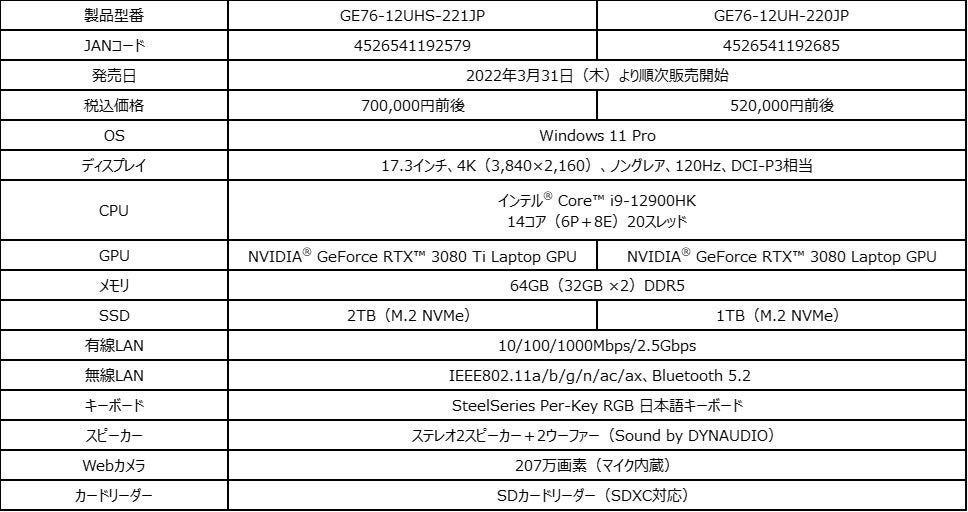 | 製品型番 | GE76-12UHS-221JP | GE76-12UH-220JP |
|---|---|---|
| JANコード | 4526541192579 | 4526541192685 |
| 発売日 | 2022年3月31日（木）より順次販売開始 | |
| 税込価格 | 700,000円前後 | 520,000円前後 |
| OS | Windows 11 Pro | |
| ディスプレイ | 17.3インチ、4K（3,840×2,160）、ノングレア、120Hz、DCI-P3相当 | |
| CPU | インテル® Core™ i9-12900HK 14コア（6P＋8E）20スレッド | |
| GPU | NVIDIA® GeForce RTX™ 3080 Ti Laptop GPU | NVIDIA® GeForce RTX™ 3080 Laptop GPU |
| メモリ | 64GB（32GB ×2）DDR5 | |
| SSD | 2TB（M.2 NVMe） | 1TB（M.2 NVMe） |
| 有線LAN | 10/100/1000Mbps/2.5Gbps | |
| 無線LAN | IEEE802.11a/b/g/n/ac/ax、Bluetooth 5.2 | |
| キーボード | SteelSeries Per-Key RGB 日本語キーボード | |
| スピーカー | ステレオ2スピーカー＋2ウーファー（Sound by DYNAUDIO） | |
| Webカメラ | 207万画素（マイク内蔵） | |
| カードリーダー | SDカードリーダー（SDXC対応） | |